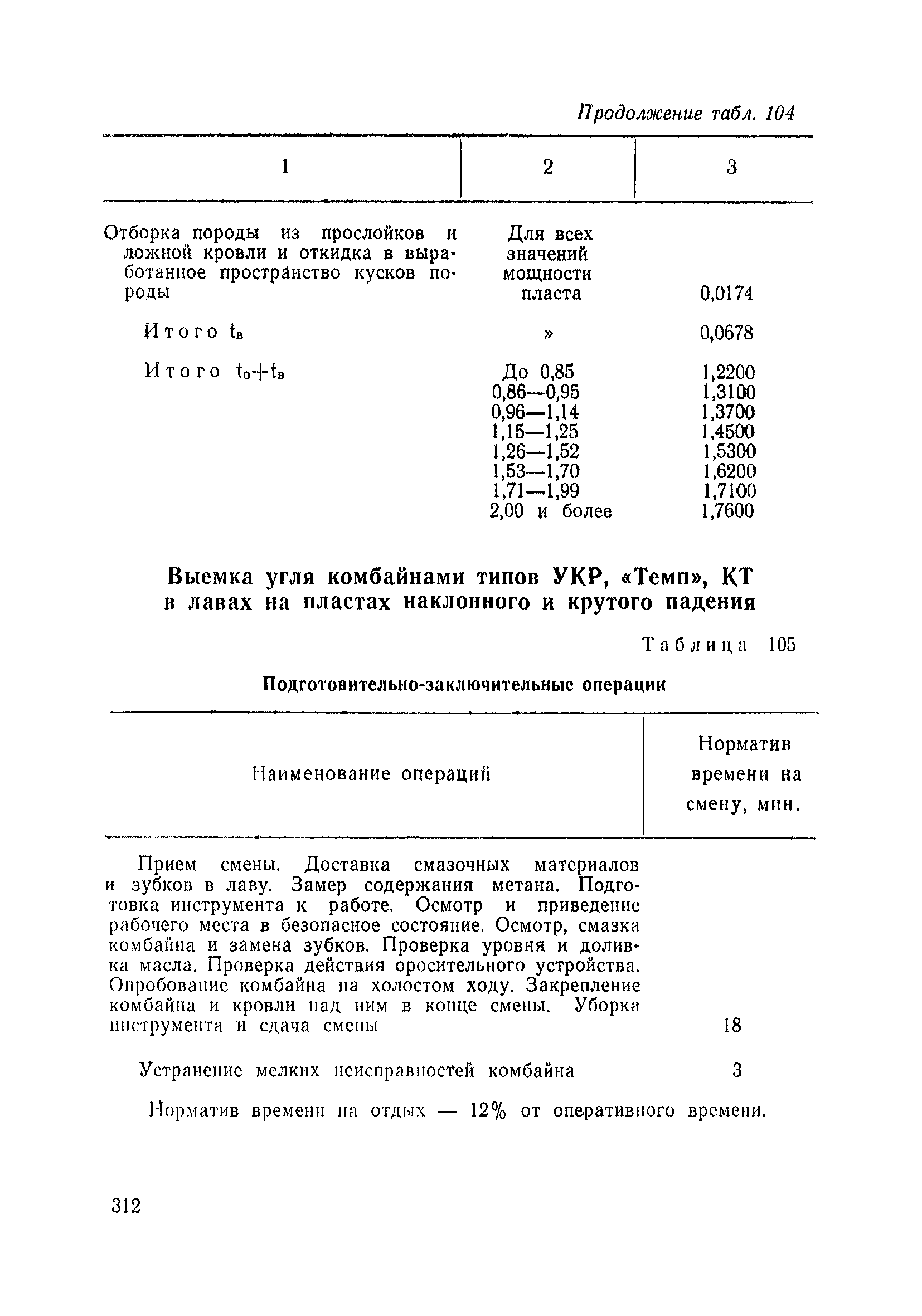 Продолжение табл. 104

| 1 | 2 | 3 |
|---|---|---|
| Отборка породы из прослойков и ложной кровли и откидка в выработанное пространство кусков породы | Для всех значений мощности пласта | 0,0174 |
| Итого $t_в$ | » | 0,0678 |
| Итого $t_о+t_в$ | До 0,85 | 1,2200 |
| | 0,86—0,95 | 1,3100 |
| | 0,96—1,14 | 1,3700 |
| | 1,15—1,25 | 1,4500 |
| | 1,26—1,52 | 1,5300 |
| | 1,53—1,70 | 1,6200 |
| | 1,71—1,99 | 1,7100 |
| | 2,00 и более | 1,7600 |

Выемка угля комбайнами типов УКР, «Темп», КТ в лавах на пластах наклонного и крутого падения

Таблица 105

Подготовительно-заключительные операции

| Наименование операций | Норматив времени на смену, мин. |
|---|---|
| Прием смены. Доставка смазочных материалов и зубков в лаву. Замер содержания метана. Подготовка инструмента к работе. Осмотр и приведение рабочего места в безопасное состояние. Осмотр, смазка комбайна и замена зубков. Проверка уровня и доливка масла. Проверка действия оросительного устройства. Опробование комбайна на холостом ходу. Закрепление комбайна и кровли над ним в конце смены. Уборка инструмента и сдача смены | 18 |
| Устранение мелких неисправностей комбайна | 3 |

Норматив времени на отдых — 12% от оперативного времени.

312